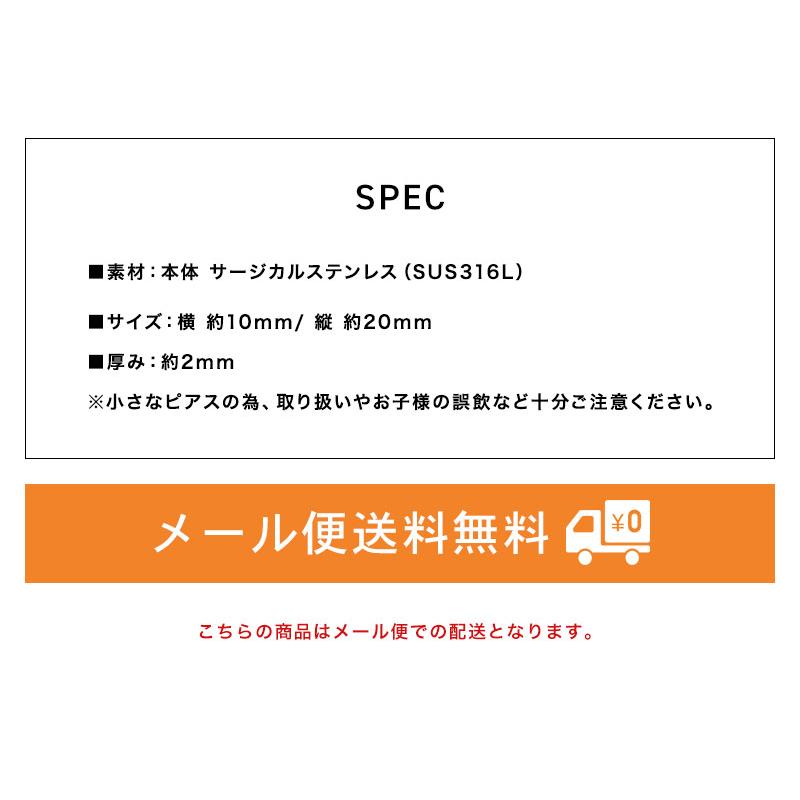 SPEC

■素材：本体 サージカルステンレス（SUS316L）

■サイズ：横 約10mm/ 縦 約20mm

■厚み：約2mm

※小さなピアスの為、取り扱いやお子様の誤飲など十分ご注意ください。

メール便送料無料 ¥0

こちらの商品はメール便での配送となります。